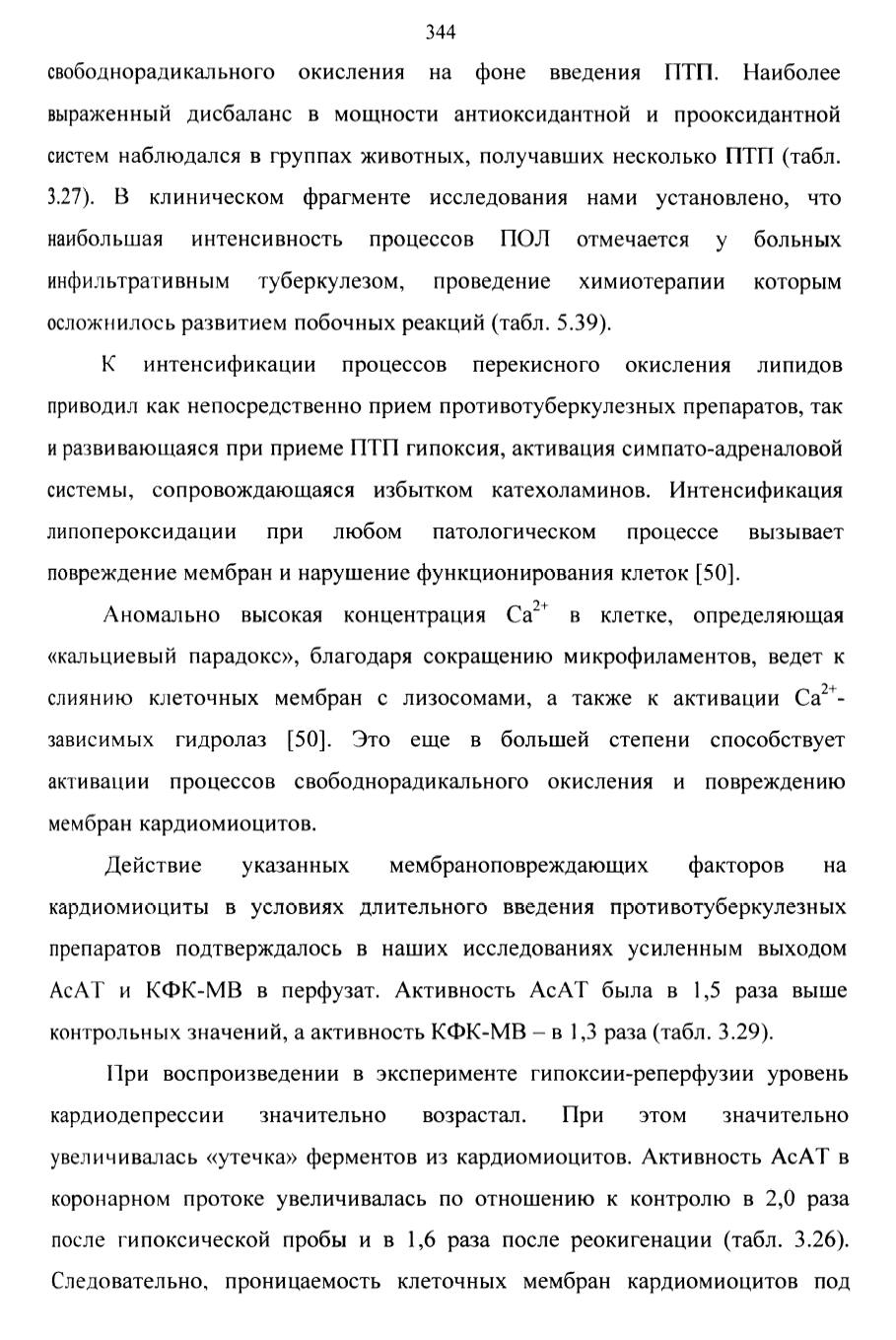 344

свободнорадикального окисления на фоне введения ПТП. Наиболее выраженный дисбаланс в мощности антиоксидантной и прооксидантной систем наблюдался в группах животных, получавших несколько ПТП (табл. 3.27). В клиническом фрагменте исследования нами установлено, что наибольшая интенсивность процессов ПОЛ отмечается у больных инфильтративным туберкулезом, проведение химиотерапии которым осложнилось развитием побочных реакций (табл. 5.39).

К интенсификации процессов перекисного окисления липидов приводил как непосредственно прием противотуберкулезных препаратов, так и развивающаяся при приеме ПТП гипоксия, активация симпато-адреналовой системы, сопровождающаяся избытком катехоламинов. Интенсификация липопероксидации при любом патологическом процессе вызывает повреждение мембран и нарушение функционирования клеток [50].

Аномально высокая концентрация $Ca^{2+}$ в клетке, определяющая «кальциевый парадокс», благодаря сокращению микрофиламентов, ведет к слиянию клеточных мембран с лизосомами, а также к активации $Ca^{2+}$-зависимых гидролаз [50]. Это еще в большей степени способствует активации процессов свободнорадикального окисления и повреждению мембран кардиомиоцитов.

Действие указанных мембраноповреждающих факторов на кардиомиоциты в условиях длительного введения противотуберкулезных препаратов подтверждалось в наших исследованиях усиленным выходом АсАТ и КФК-МВ в перфузат. Активность АсАТ была в 1,5 раза выше контрольных значений, а активность КФК-МВ – в 1,3 раза (табл. 3.29).

При воспроизведении в эксперименте гипоксии-реперфузии уровень кардиодепрессии значительно возрастал. При этом значительно увеличивалась «утечка» ферментов из кардиомиоцитов. Активность АсАТ в коронарном протоке увеличивалась по отношению к контролю в 2,0 раза после гипоксической пробы и в 1,6 раза после реокигенации (табл. 3.26). Следовательно, проницаемость клеточных мембран кардиомиоцитов под